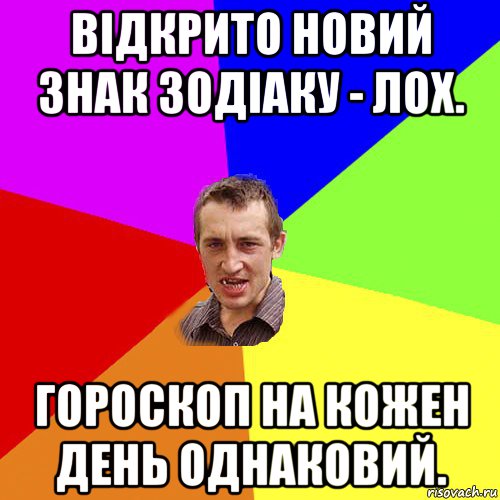 ВІДКРИТО НОВИЙ ЗНАК ЗОДІАКУ - ЛОХ.

ГОРОСКОП НА КОЖЕН ДЕНЬ ОДНАКОВИЙ.

risovach.ru